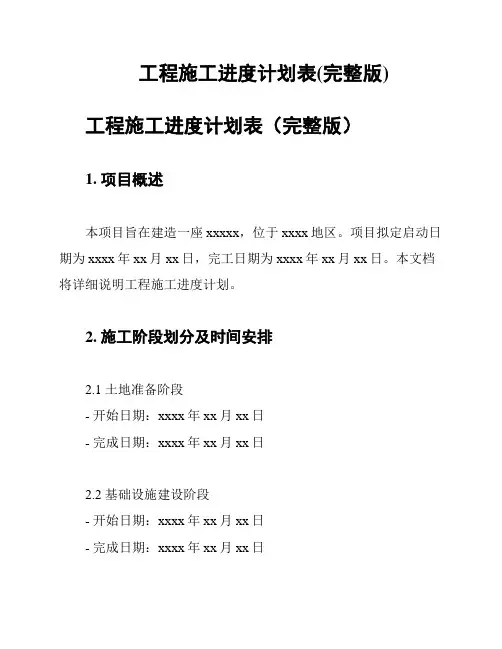 工程施工进度计划表(完整版)

工程施工进度计划表（完整版）

1. 项目概述

本项目旨在建造一座 xxxxx，位于 xxxx 地区。项目拟定启动日期为 xxxx 年 xx 月 xx 日，完工日期为 xxxx 年 xx 月 xx 日。本文档将详细说明工程施工进度计划。

2. 施工阶段划分及时间安排

2.1 土地准备阶段
- 开始日期：xxxx 年 xx 月 xx 日
- 完成日期：xxxx 年 xx 月 xx 日

2.2 基础设施建设阶段
- 开始日期：xxxx 年 xx 月 xx 日
- 完成日期：xxxx 年 xx 月 xx 日